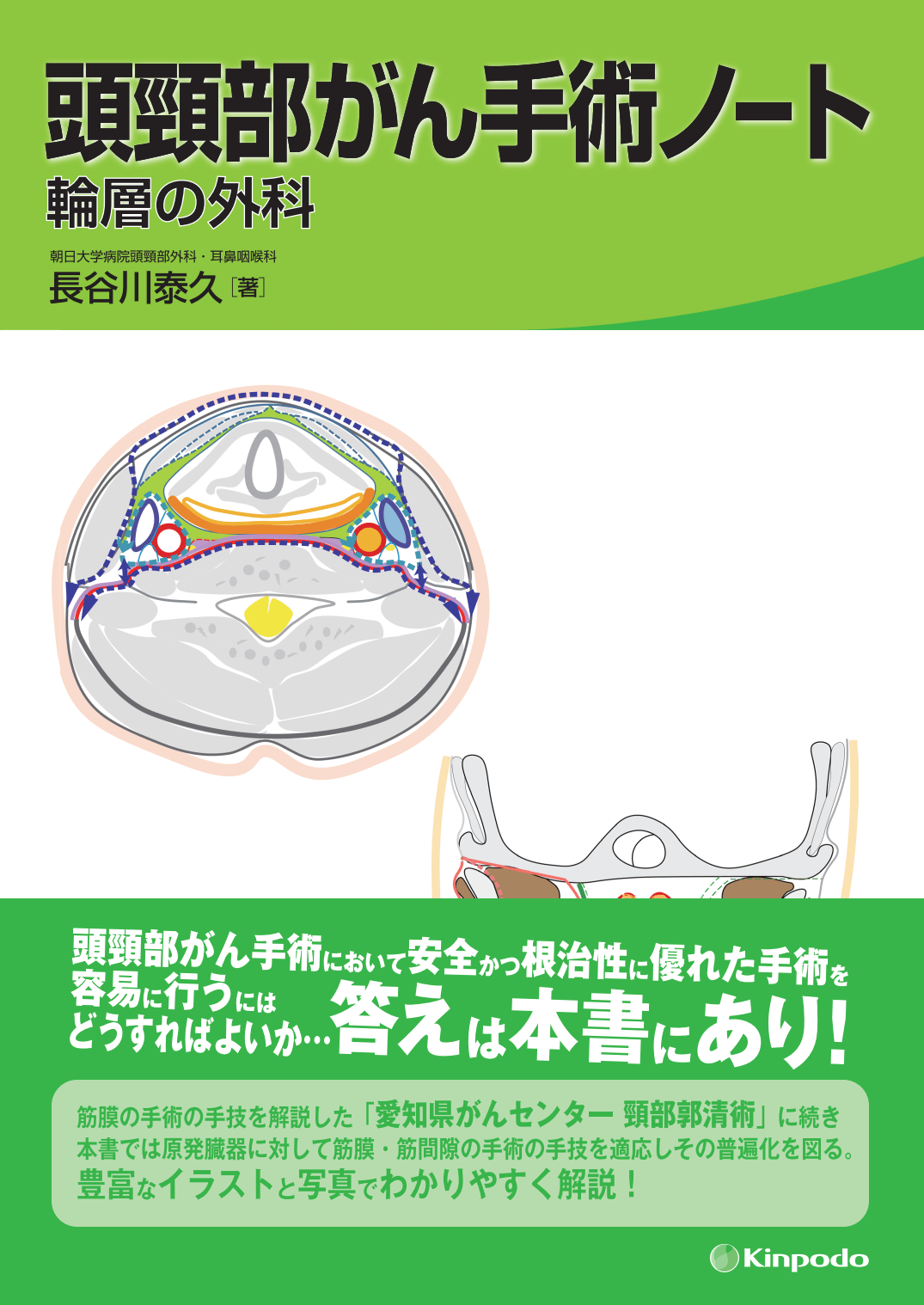 頭頸部がん手術ノート
輪層の外科

朝日大学病院頭頸部外科・耳鼻咽喉科
長谷川泰久［著］

頭頸部がん手術において安全かつ根治性に優れた手術を容易に行うにはどうすればよいか…答えは本書にあり！

筋膜の手術の手技を解説した「愛知県がんセンター 頸部郭清術」に続き本書では原発臓器に対して筋膜・筋間隙の手術の手技を適応しその普遍化を図る。豊富なイラストと写真でわかりやすく解説！

Kinpodo